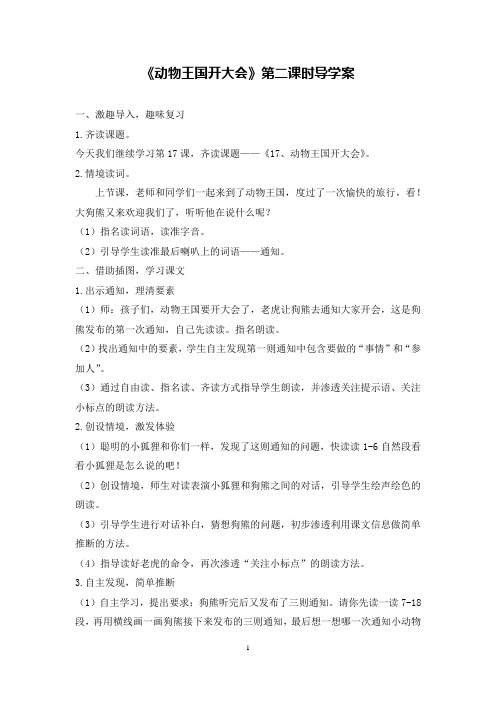 《动物王国开大会》第二课时导学案

一、激趣导入，趣味复习

1.齐读课题。

今天我们继续学习第 17 课，齐读课题——《17、动物王国开大会》。

2.情境读词。

上节课，老师和同学们一起来到了动物王国，度过了一次愉快的旅行，看！大狗熊又来欢迎我们了，听听他在说什么呢？

（1）指名读词语，读准字音。

（2）引导学生读准最后喇叭上的词语——通知。

二、借助插图，学习课文

1.出示通知，理清要素

（1）师：孩子们，动物王国要开大会了，老虎让狗熊去通知大家开会，这是狗熊发布的第一次通知，自己先读读。指名朗读。

（2）找出通知中的要素，学生自主发现第一则通知中包含要做的“事情”和“参加人”。

（3）通过自由读、指名读、齐读方式指导学生朗读，并渗透关注提示语、关注小标点的朗读方法。

2.创设情境，激发体验

（1）聪明的小狐狸和你们一样，发现了这则通知的问题，快读读 1-6 自然段看看小狐狸是怎么说的吧！

（2）创设情境，师生对读表演小狐狸和狗熊之间的对话，引导学生绘声绘色的朗读。

（3）引导学生进行对话补白，猜想狗熊的问题，初步渗透利用课文信息做简单推断的方法。

（4）指导读好老虎的命令，再次渗透“关注小标点”的朗读方法。

3.自主发现，简单推断

（1）自主学习，提出要求：狗熊听完后又发布了三则通知。请你先读一读 7-18 段，再用横线画一画狗熊接下来发布的三则通知，最后想一想哪一次通知小动物

1